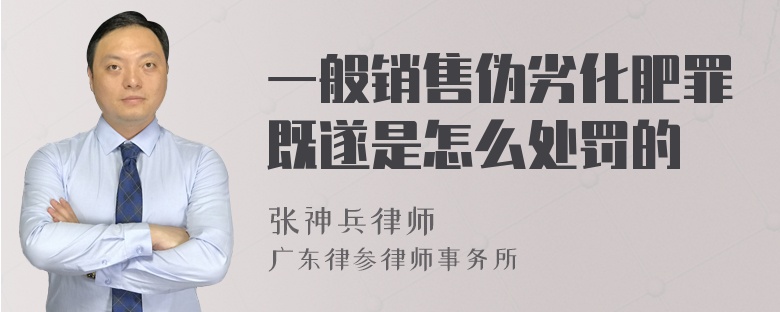 一般销售伪劣化肥罪既遂是怎么处罚的

张神兵律师
广东律参律师事务所